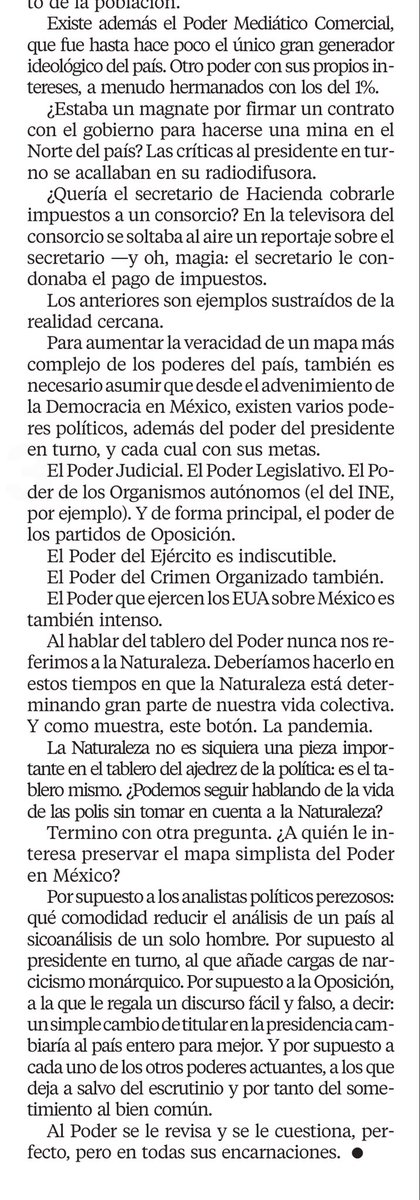 to de la población.

Existe además el Poder Mediático Comercial, que fue hasta hace poco el único gran generador ideológico del país. Otro poder con sus propios intereses, a menudo hermanados con los del 1%.

¿Estaba un magnate por firmar un contrato con el gobierno para hacerse una mina en el Norte del país? Las críticas al presidente en turno se acallaban en su radiodifusora.

¿Quería el secretario de Hacienda cobrarle impuestos a un consorcio? En la televisora del consorcio se soltaba al aire un reportaje sobre el secretario —y oh, magia: el secretario le condonaba el pago de impuestos.

Los anteriores son ejemplos sustraídos de la realidad cercana.

Para aumentar la veracidad de un mapa más complejo de los poderes del país, también es necesario asumir que desde el advenimiento de la Democracia en México, existen varios poderes políticos, además del poder del presidente en turno, y cada cual con sus metas.

El Poder Judicial. El Poder Legislativo. El Poder de los Organismos autónomos (el del INE, por ejemplo). Y de forma principal, el poder de los partidos de Oposición.

El Poder del Ejército es indiscutible.

El Poder del Crimen Organizado también.

El Poder que ejercen los EUA sobre México es también intenso.

Al hablar del tablero del Poder nunca nos referimos a la Naturaleza. Deberíamos hacerlo en estos tiempos en que la Naturaleza está determinando gran parte de nuestra vida colectiva. Y como muestra, este botón. La pandemia.

La Naturaleza no es siquiera una pieza importante en el tablero del ajedrez de la política: es el tablero mismo. ¿Podemos seguir hablando de la vida de las polis sin tomar en cuenta a la Naturaleza?

Termino con otra pregunta. ¿A quién le interesa preservar el mapa simplista del Poder en México?

Por supuesto a los analistas políticos perezosos: qué comodidad reducir el análisis de un país al sicoanálisis de un solo hombre. Por supuesto al presidente en turno, al que añade cargas de narcicismo monárquico. Por supuesto a la Oposición, a la que le regala un discurso fácil y falso, a decir: un simple cambio de titular en la presidencia cambiaría al país entero para mejor. Y por supuesto a cada uno de los otros poderes actuantes, a los que deja a salvo del escrutinio y por tanto del sometimiento al bien común.

Al Poder se le revisa y se le cuestiona, perfecto, pero en todas sus encarnaciones. ●